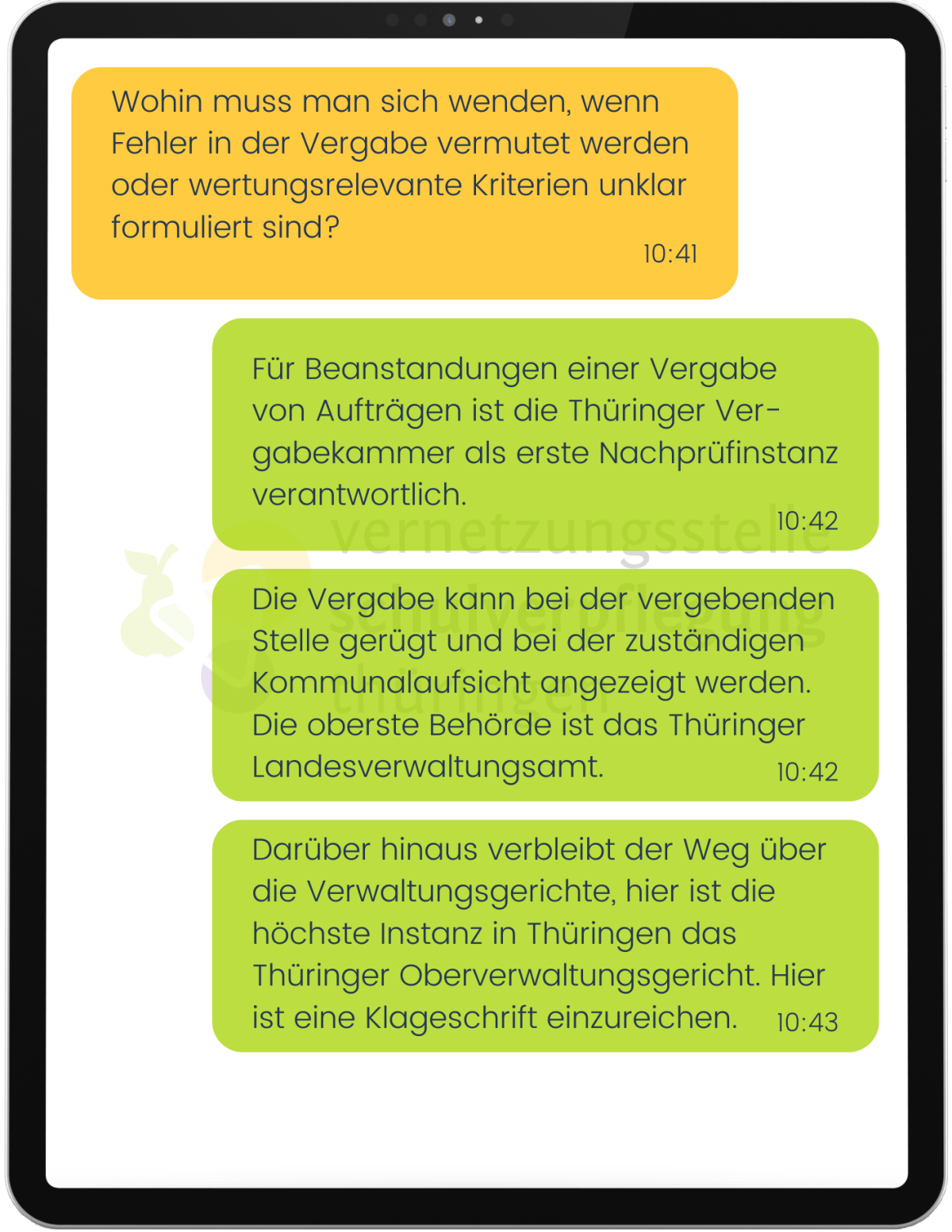 Wohin muss man sich wenden, wenn Fehler in der Vergabe vermutet werden oder wertungsrelevante Kriterien unklar formuliert sind?
10:41

Für Beanstandungen einer Vergabe von Aufträgen ist die Thüringer Vergabekammer als erste Nachprüfinstanz verantwortlich.
10:42

vernetzungsstelle schulverpflegung thüringen

Die Vergabe kann bei der vergebenden Stelle gerügt und bei der zuständigen Kommunalaufsicht angezeigt werden. Die oberste Behörde ist das Thüringer Landesverwaltungsamt.
10:42

Darüber hinaus verbleibt der Weg über die Verwaltungsgerichte, hier ist die höchste Instanz in Thüringen das Thüringer Oberverwaltungsgericht. Hier ist eine Klageschrift einzureichen.
10:43